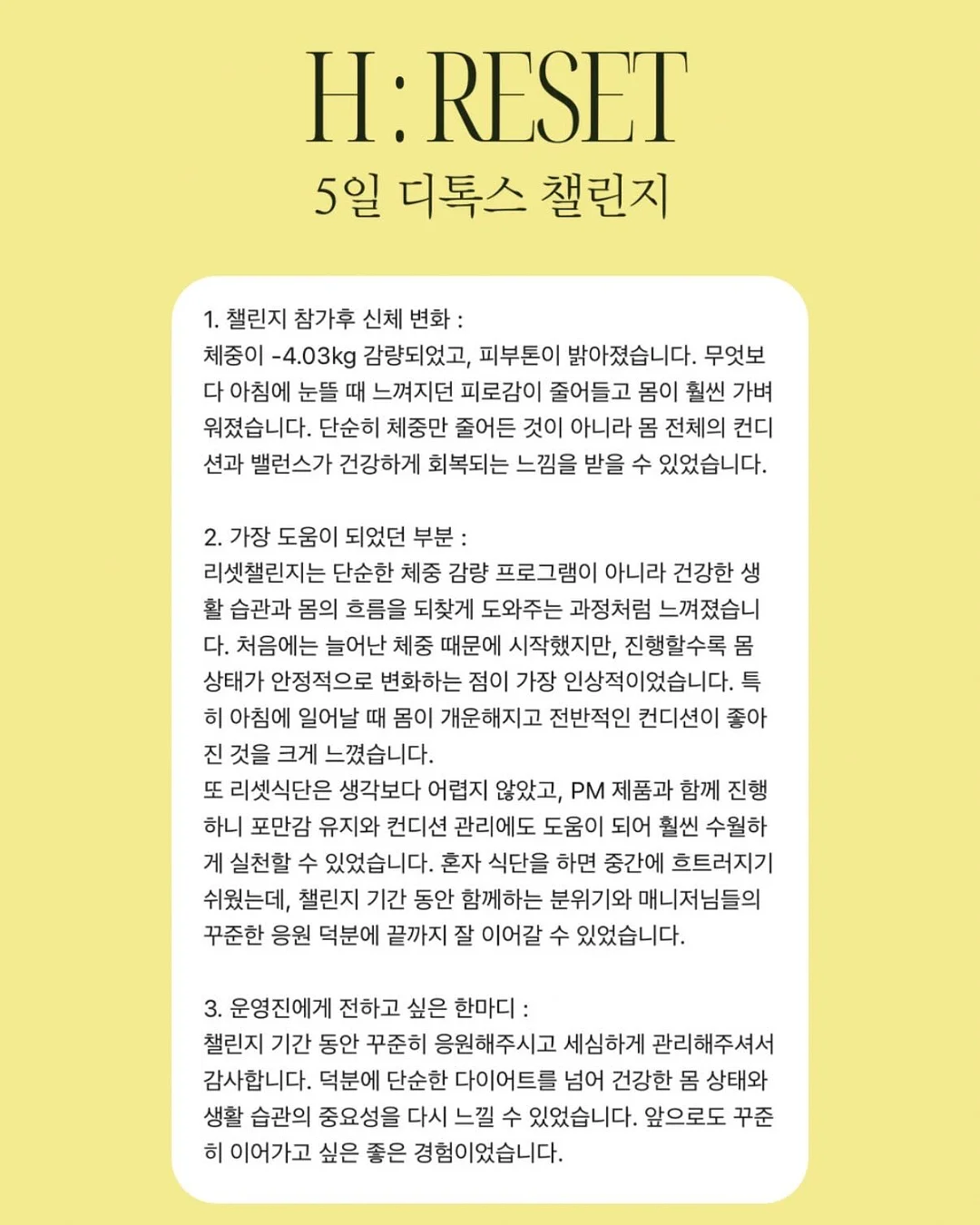 H : RESET
5일 디톡스 챌린지

1. 챌린지 참가후 신체 변화 :
체중이 -4.03kg 감량되었고, 피부톤이 밝아졌습니다. 무엇보다 아침에 눈뜰 때 느껴지던 피로감이 줄어들고 몸이 훨씬 가벼워졌습니다. 단순히 체중만 줄어든 것이 아니라 몸 전체의 컨디션과 밸런스가 건강하게 회복되는 느낌을 받을 수 있었습니다.

2. 가장 도움이 되었던 부분 :
리셋챌린지는 단순한 체중 감량 프로그램이 아니라 건강한 생활 습관과 몸의 흐름을 되찾게 도와주는 과정처럼 느껴졌습니다. 처음에는 늘어난 체중 때문에 시작했지만, 진행할수록 몸 상태가 안정적으로 변화하는 점이 가장 인상적이었습니다. 특히 아침에 일어날 때 몸이 개운해지고 전반적인 컨디션이 좋아진 것을 크게 느꼈습니다.
또 리셋식단은 생각보다 어렵지 않았고, PM 제품과 함께 진행하니 포만감 유지와 컨디션 관리에도 도움이 되어 훨씬 수월하게 실천할 수 있었습니다. 혼자 식단을 하면 중간에 흐트러지기 쉬웠는데, 챌린지 기간 동안 함께하는 분위기와 매니저님들의 꾸준한 응원 덕분에 끝까지 잘 이어갈 수 있었습니다.

3. 운영진에게 전하고 싶은 한마디 :
챌린지 기간 동안 꾸준히 응원해주시고 세심하게 관리해주셔서 감사합니다. 덕분에 단순한 다이어트를 넘어 건강한 몸 상태와 생활 습관의 중요성을 다시 느낄 수 있었습니다. 앞으로도 꾸준히 이어가고 싶은 좋은 경험이었습니다.